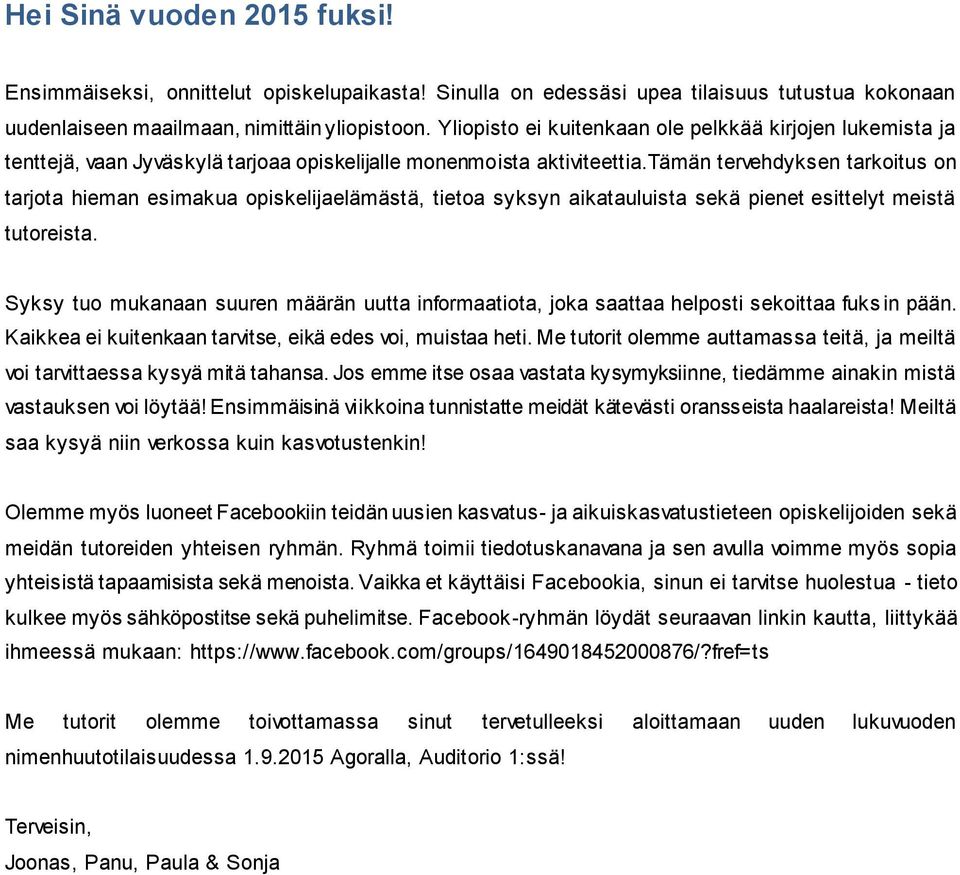 Hei Sinä vuoden 2015 fuksi!

Ensimmäiseksi, onnittelut opiskelupaikasta! Sinulla on edessäsi upea tilaisuus tutustua kokonaan uudenlaiseen maailmaan, nimittäin yliopistoon. Yliopisto ei kuitenkaan ole pelkkää kirjojen lukemista ja tenttejä, vaan Jyväskylä tarjoaa opiskelijalle monenmoista aktiviteettia.Tämän tervehdyksen tarkoitus on tarjota hieman esimakua opiskelijaelämästä, tietoa syksyn aikatauluista sekä pienet esittelyt meistä tutoreista.

Syksy tuo mukanaan suuren määrän uutta informaatiota, joka saattaa helposti sekoittaa fuksin pään. Kaikkea ei kuitenkaan tarvitse, eikä edes voi, muistaa heti. Me tutorit olemme auttamassa teitä, ja meiltä voi tarvittaessa kysyä mitä tahansa. Jos emme itse osaa vastata kysymyksiinne, tiedämme ainakin mistä vastauksen voi löytää! Ensimmäisinä viikkoina tunnistatte meidät kätevästi oransseista haalareista! Meiltä saa kysyä niin verkossa kuin kasvotustenkin!

Olemme myös luoneet Facebookiin teidän uusien kasvatus- ja aikuiskasvatustieteen opiskelijoiden sekä meidän tutoreiden yhteisen ryhmän. Ryhmä toimii tiedotuskanavana ja sen avulla voimme myös sopia yhteisistä tapaamisista sekä menoista. Vaikka et käyttäisi Facebookia, sinun ei tarvitse huolestua - tieto kulkee myös sähköpostitse sekä puhelimitse. Facebook-ryhmän löydät seuraavan linkin kautta, liittykää ihmeessä mukaan: https://www.facebook.com/groups/1649018452000876/?fref=ts

Me tutorit olemme toivottamassa sinut tervetulleeksi aloittamaan uuden lukuvuoden nimenhuutotilaisuudessa 1.9.2015 Agoralla, Auditorio 1:ssä!

Terveisin,
Joonas, Panu, Paula & Sonja